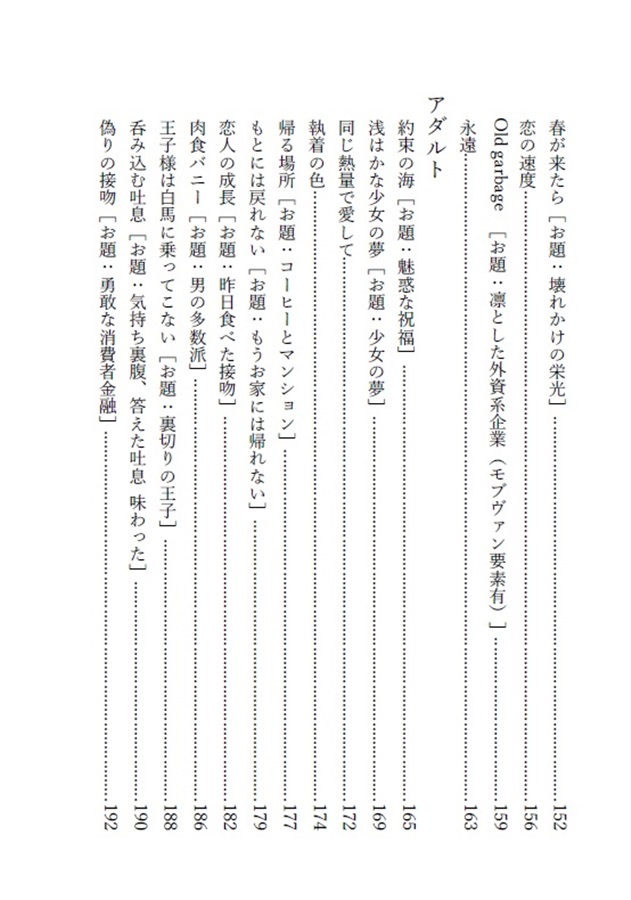 春が来たら［お題：壊れかけの栄光］……152
恋の速度……156
Old garbage ［お題：凛とした外資系企業（モブヴァン要素有）］……159
永遠……163

アダルト
約束の海［お題：魅惑な祝福］……165
浅はかな少女の夢［お題：少女の夢］……169
同じ熱量で愛して……172
執着の色……174
帰る場所［お題：コーヒーとマンション］……177
もとには戻れない［お題：もうお家には帰れない］……179
恋人の成長［お題：昨日食べた接吻］……182
肉食バニー［お題：男の多数派］……186
王子様は白馬に乗ってこない［お題：裏切りの王子］……188
呑み込む吐息［お題：気持ち裏腹、答えた吐息 味わった］……190
偽りの接吻［お題：勇敢な消費者金融］……192